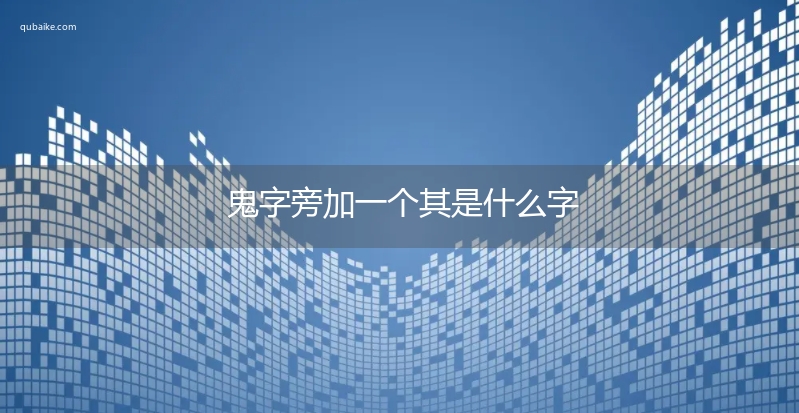 qubaike.com

鬼字旁加一个其是什么字